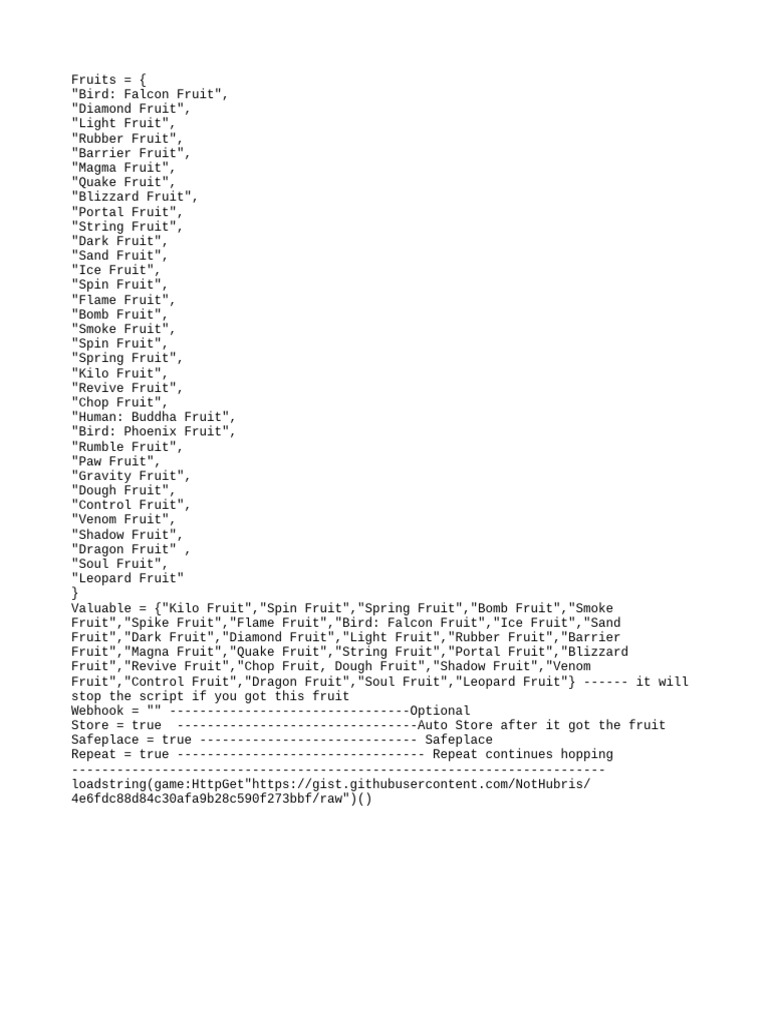 Fruits = {
"Bird: Falcon Fruit",
"Diamond Fruit",
"Light Fruit",
"Rubber Fruit",
"Barrier Fruit",
"Magma Fruit",
"Quake Fruit",
"Blizzard Fruit",
"Portal Fruit",
"String Fruit",
"Dark Fruit",
"Sand Fruit",
"Ice Fruit",
"Spin Fruit",
"Flame Fruit",
"Bomb Fruit",
"Smoke Fruit",
"Spin Fruit",
"Spring Fruit",
"Kilo Fruit",
"Revive Fruit",
"Chop Fruit",
"Human: Buddha Fruit",
"Bird: Phoenix Fruit",
"Rumble Fruit",
"Paw Fruit",
"Gravity Fruit",
"Dough Fruit",
"Control Fruit",
"Venom Fruit",
"Shadow Fruit",
"Dragon Fruit" ,
"Soul Fruit",
"Leopard Fruit"
}
Valuable = {"Kilo Fruit","Spin Fruit","Spring Fruit","Bomb Fruit","Smoke Fruit","Spike Fruit","Flame Fruit","Bird: Falcon Fruit","Ice Fruit","Sand Fruit","Dark Fruit","Diamond Fruit","Light Fruit","Rubber Fruit","Barrier Fruit","Magna Fruit","Quake Fruit","String Fruit","Portal Fruit","Blizzard Fruit","Revive Fruit","Chop Fruit, Dough Fruit","Shadow Fruit","Venom Fruit","Control Fruit","Dragon Fruit","Soul Fruit","Leopard Fruit"} ------ it will stop the script if you got this fruit
Webhook = "" --------------------------------Optional
Store = true  --------------------------------Auto Store after it got the fruit
Safeplace = true ----------------------------- Safeplace
Repeat = true --------------------------------- Repeat continues hopping
-----------------------------------------------------------------------
loadstring(game:HttpGet"https://gist.githubusercontent.com/NotHubris/4e6fdc88d84c30afa9b28c590f273bbf/raw")()